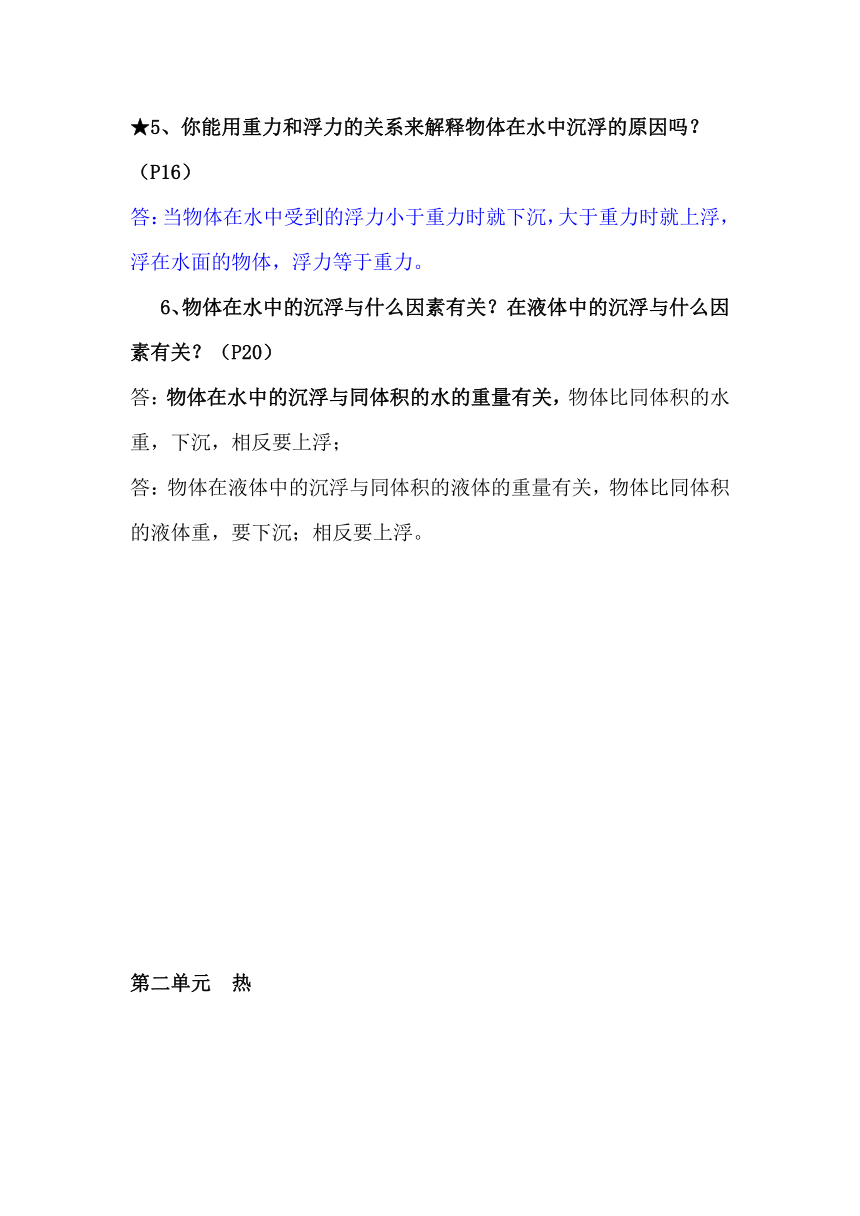 ★5、你能用重力和浮力的关系来解释物体在水中沉浮的原因吗？（P16）

答：当物体在水中受到的浮力小于重力时就下沉，大于重力时就上浮，浮在水面的物体，浮力等于重力。

6、物体在水中的沉浮与什么因素有关？在液体中的沉浮与什么因素有关？（P20）

答：物体在水中的沉浮与同体积的水的重量有关，物体比同体积的水重，下沉，相反要上浮；

答：物体在液体中的沉浮与同体积的液体的重量有关，物体比同体积的液体重，要下沉；相反要上浮。

第二单元　热